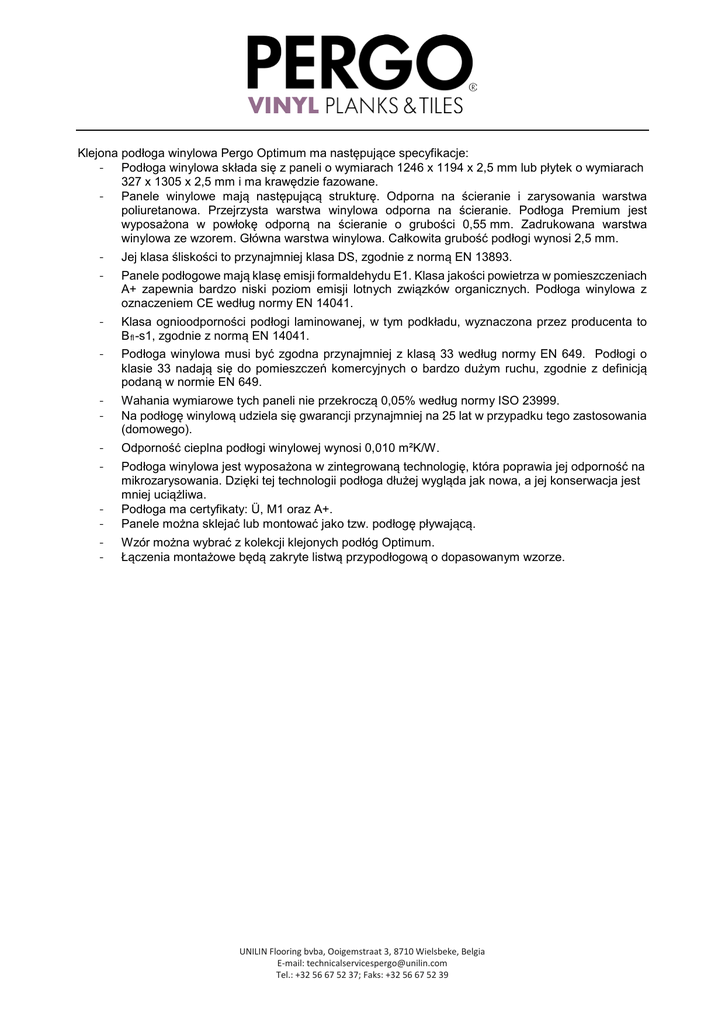 PERGO®
VINYL PLANKS & TILES

Klejona podłoga winylowa Pergo Optimum ma następujące specyfikacje:
- Podłoga winylowa składa się z paneli o wymiarach 1246 x 1194 x 2,5 mm lub płytek o wymiarach 327 x 1305 x 2,5 mm i ma krawędzie fazowane.
- Panele winylowe mają następującą strukturę. Odporna na ścieranie i zarysowania warstwa poliuretanowa. Przejrzysta warstwa winylowa odporna na ścieranie. Podłoga Premium jest wyposażona w powłokę odporną na ścieranie o grubości 0,55 mm. Zadrukowana warstwa winylowa ze wzorem. Główna warstwa winylowa. Całkowita grubość podłogi wynosi 2,5 mm.
- Jej klasa śliskości to przynajmniej klasa DS, zgodnie z normą EN 13893.
- Panele podłogowe mają klasę emisji formaldehydu E1. Klasa jakości powietrza w pomieszczeniach A+ zapewnia bardzo niski poziom emisji lotnych związków organicznych. Podłoga winylowa z oznaczeniem CE według normy EN 14041.
- Klasa ognioodporności podłogi laminowanej, w tym podkładu, wyznaczona przez producenta to $B_{fl}$-s1, zgodnie z normą EN 14041.
- Podłoga winylowa musi być zgodna przynajmniej z klasą 33 według normy EN 649. Podłogi o klasie 33 nadają się do pomieszczeń komercyjnych o bardzo dużym ruchu, zgodnie z definicją podaną w normie EN 649.
- Wahania wymiarowe tych paneli nie przekroczą 0,05% według normy ISO 23999.
- Na podłogę winylową udziela się gwarancji przynajmniej na 25 lat w przypadku tego zastosowania (domowego).
- Odporność cieplna podłogi winylowej wynosi 0,010 m²K/W.
- Podłoga winylowa jest wyposażona w zintegrowaną technologię, która poprawia jej odporność na mikrozarysowania. Dzięki tej technologii podłoga dłużej wygląda jak nowa, a jej konserwacja jest mniej uciążliwa.
- Podłoga ma certyfikaty: Ü, M1 oraz A+.
- Panele można sklejać lub montować jako tzw. podłogę pływającą.
- Wzór można wybrać z kolekcji klejonych podłóg Optimum.
- Łączenia montażowe będą zakryte listwą przypodłogową o dopasowanym wzorze.

UNILIN Flooring bvba, Ooigemstraat 3, 8710 Wielsbeke, Belgia
E-mail: technicalservicespergo@unilin.com
Tel.: +32 56 67 52 37; Faks: +32 56 67 52 39